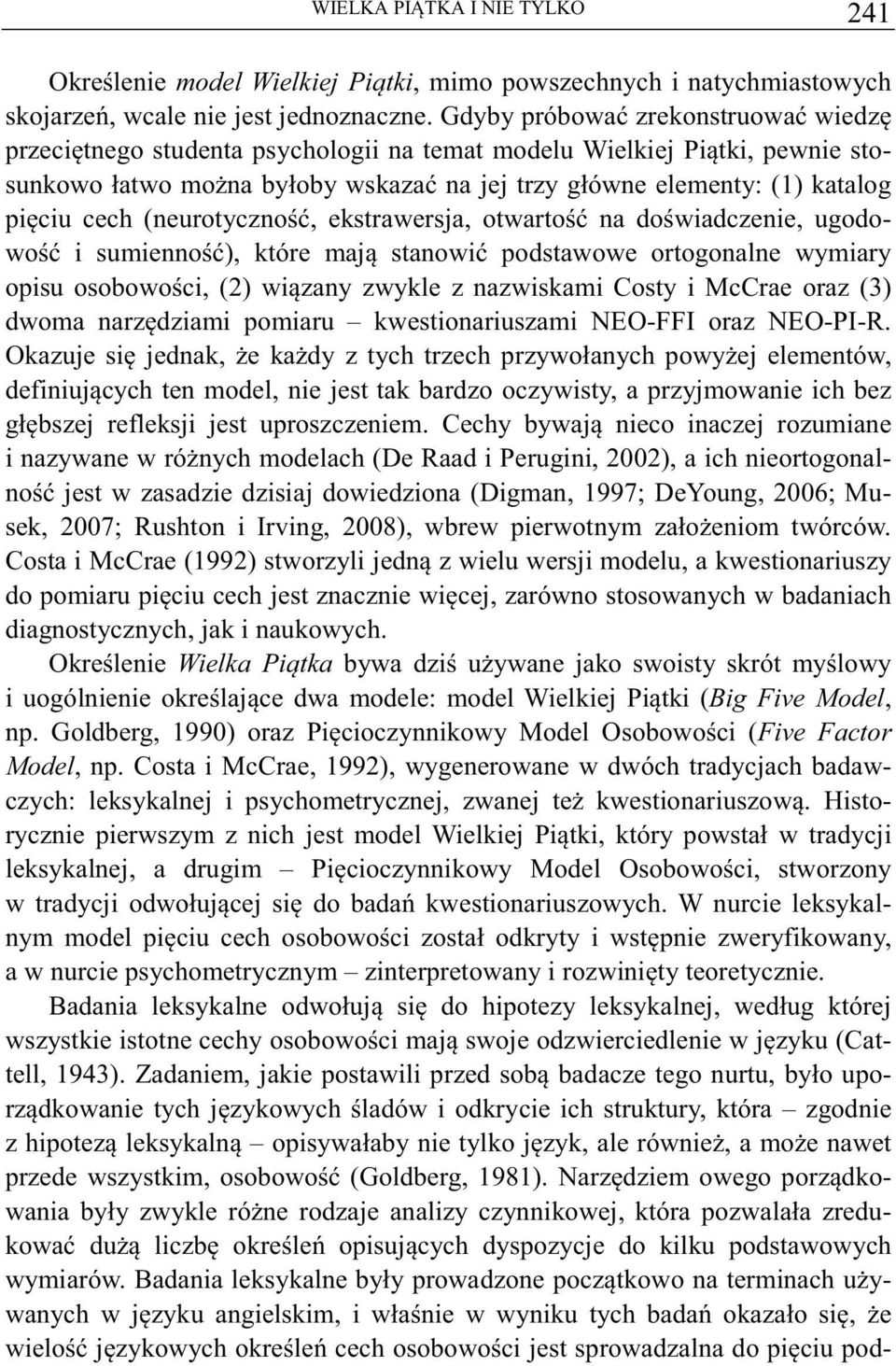 WIELKA PIĄTKA I NIE TYLKO 241

Określenie model Wielkiej Piątki, mimo powszechnych i natychmiastowych skojarzeń, wcale nie jest jednoznaczne. Gdyby próbować zrekonstruować wiedzę przeciętnego studenta psychologii na temat modelu Wielkiej Piątki, pewnie stosunkowo łatwo można byłoby wskazać na jej trzy główne elementy: (1) katalog pięciu cech (neurotyczność, ekstrawersja, otwartość na doświadczenie, ugodowość i sumienność), które mają stanowić podstawowe ortogonalne wymiary opisu osobowości, (2) wiązany zwykle z nazwiskami Costy i McCrae oraz (3) dwoma narzędziami pomiaru – kwestionariuszami NEO-FFI oraz NEO-PI-R. Okazuje się jednak, że każdy z tych trzech przywołanych powyżej elementów, definiujących ten model, nie jest tak bardzo oczywisty, a przyjmowanie ich bez głębszej refleksji jest uproszczeniem. Cechy bywają nieco inaczej rozumiane i nazywane w różnych modelach (De Raad i Perugini, 2002), a ich nieortogonalność jest w zasadzie dzisiaj dowiedziona (Digman, 1997; DeYoung, 2006; Musek, 2007; Rushton i Irving, 2008), wbrew pierwotnym założeniom twórców. Costa i McCrae (1992) stworzyli jedną z wielu wersji modelu, a kwestionariuszy do pomiaru pięciu cech jest znacznie więcej, zarówno stosowanych w badaniach diagnostycznych, jak i naukowych.

Określenie Wielka Piątka bywa dziś używane jako swoisty skrót myślowy i uogólnienie określające dwa modele: model Wielkiej Piątki (Big Five Model, np. Goldberg, 1990) oraz Pięcioczynnikowy Model Osobowości (Five Factor Model, np. Costa i McCrae, 1992), wygenerowane w dwóch tradycjach badawczych: leksykalnej i psychometrycznej, zwanej też kwestionariuszową. Historycznie pierwszym z nich jest model Wielkiej Piątki, który powstał w tradycji leksykalnej, a drugim – Pięcioczynnikowy Model Osobowości, stworzony w tradycji odwołującej się do badań kwestionariuszowych. W nurcie leksykalnym model pięciu cech osobowości został odkryty i wstępnie zweryfikowany, a w nurcie psychometrycznym – zinterpretowany i rozwinięty teoretycznie.

Badania leksykalne odwołują się do hipotezy leksykalnej, według której wszystkie istotne cechy osobowości mają swoje odzwierciedlenie w języku (Cattell, 1943). Zadaniem, jakie postawili przed sobą badacze tego nurtu, było uporządkowanie tych językowych śladów i odkrycie ich struktury, która – zgodnie z hipotezą leksykalną – opisywałaby nie tylko język, ale również, a może nawet przede wszystkim, osobowość (Goldberg, 1981). Narzędziem owego porządkowania były zwykle różne rodzaje analizy czynnikowej, która pozwalała zredukować dużą liczbę określeń opisujących dyspozycje do kilku podstawowych wymiarów. Badania leksykalne były prowadzone początkowo na terminach używanych w języku angielskim, i właśnie w wyniku tych badań okazało się, że wielość językowych określeń cech osobowości jest sprowadzalna do pięciu pod-